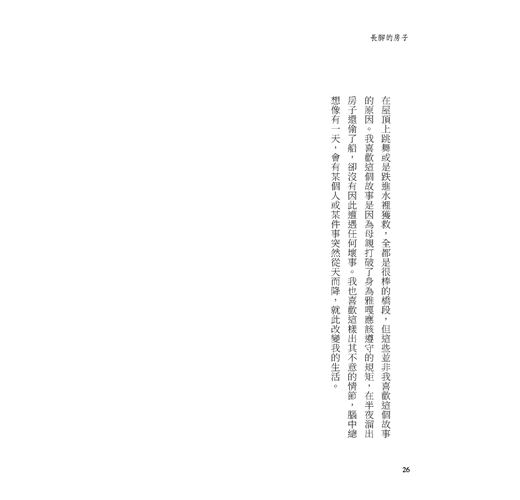 長腳的房子

在屋頂上跳舞或是跌進水裡獲救，全都是很棒的橋段，但這些並非我喜歡這個故事的原因。我喜歡這個故事是因為母親打破了身為雅嘎應該遵守的規矩，在半夜溜出房子還偷了船，卻沒有因此遭遇任何壞事。我也喜歡這樣出其不意的情節，腦中總想像有一天，會有某個人或某件事突然從天而降，就此改變我的生活。

26